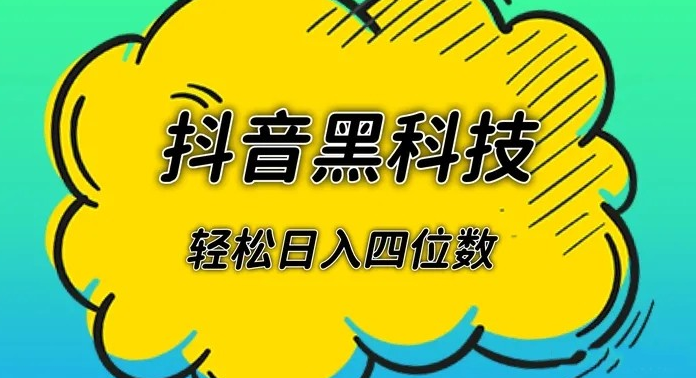 抖音黑科技

轻松日入四位数